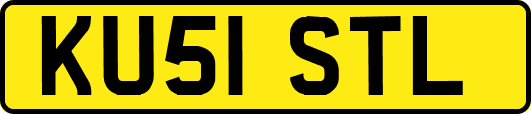 KU51 STL